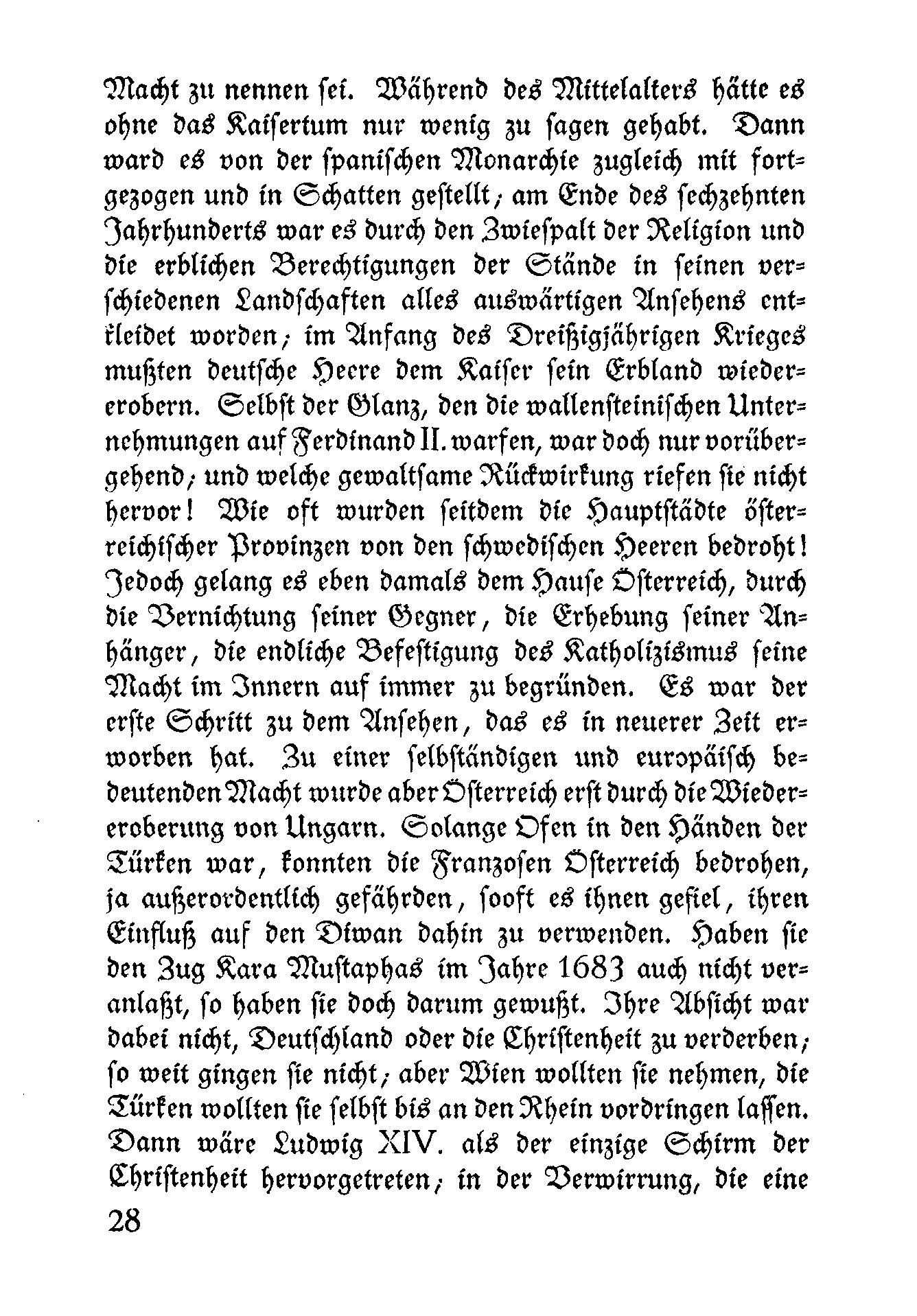 Macht zu nennen sei. Während des Mittelalters hätte es ohne das Kaisertum nur wenig zu sagen gehabt. Dann ward es von der spanischen Monarchie zugleich mit fortgezogen und in Schatten gestellt; am Ende des sechzehnten Jahrhunderts war es durch den Zwiespalt der Religion und die erblichen Berechtigungen der Stände in seinen verschiedenen Landschaften alles auswärtigen Ansehens entkleidet worden; im Anfang des Dreißigjährigen Krieges mußten deutsche Heere dem Kaiser sein Erbland wiedererobern. Selbst der Glanz, den die wallensteinischen Unternehmungen auf Ferdinand II. warfen, war doch nur vorübergehend; und welche gewaltsame Rückwirkung riefen sie nicht hervor! Wie oft wurden seitdem die Hauptstädte österreichischer Provinzen von den schwedischen Heeren bedroht! Jedoch gelang es eben damals dem Hause Österreich, durch die Vernichtung seiner Gegner, die Erhebung seiner Anhänger, die endliche Befestigung des Katholizismus seine Macht im Innern auf immer zu begründen. Es war der erste Schritt zu dem Ansehen, das es in neuerer Zeit erworben hat. Zu einer selbständigen und europäisch bedeutenden Macht wurde aber Österreich erst durch die Wiedereroberung von Ungarn. Solange Ofen in den Händen der Türken war, konnten die Franzosen Österreich bedrohen, ja außerordentlich gefährden, sooft es ihnen gefiel, ihren Einfluß auf den Diwan dahin zu verwenden. Haben sie den Zug Kara Mustaphas im Jahre 1683 auch nicht veranlaßt, so haben sie doch darum gewußt. Ihre Absicht war dabei nicht, Deutschland oder die Christenheit zu verderben; so weit gingen sie nicht; aber Wien wollten sie nehmen, die Türken wollten sie selbst bis an den Rhein vordringen lassen. Dann wäre Ludwig XIV. als der einzige Schirm der Christenheit hervorgetreten; in der Verwirrung, die eine

28